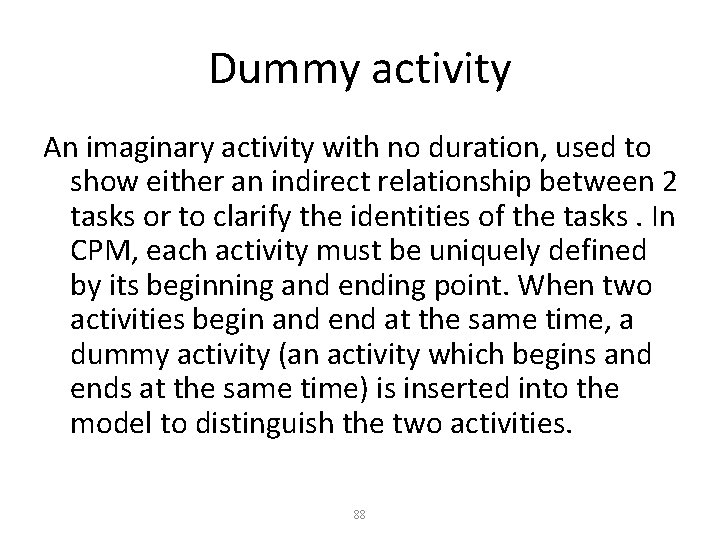 Dummy activity

An imaginary activity with no duration, used to show either an indirect relationship between 2 tasks or to clarify the identities of the tasks . In CPM, each activity must be uniquely defined by its beginning and ending point. When two activities begin and end at the same time, a dummy activity (an activity which begins and ends at the same time) is inserted into the model to distinguish the two activities.

88